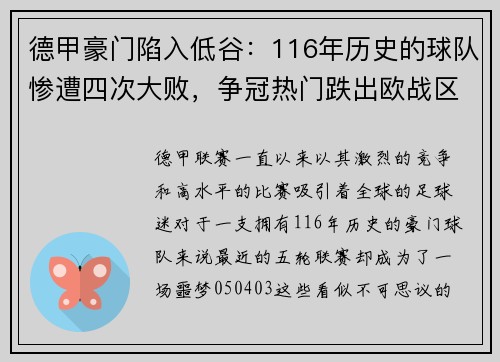 德甲豪门陷入低谷：116年历史的球队惨遭四次大败，争冠热门跌出欧战区

德甲联赛一直以来以其激烈的竞争和高水平的比赛吸引着全球的足球迷对于一支拥有116年历史的豪门球队来说最近的五轮联赛却成为了一场噩梦050403这些看似不可思议的